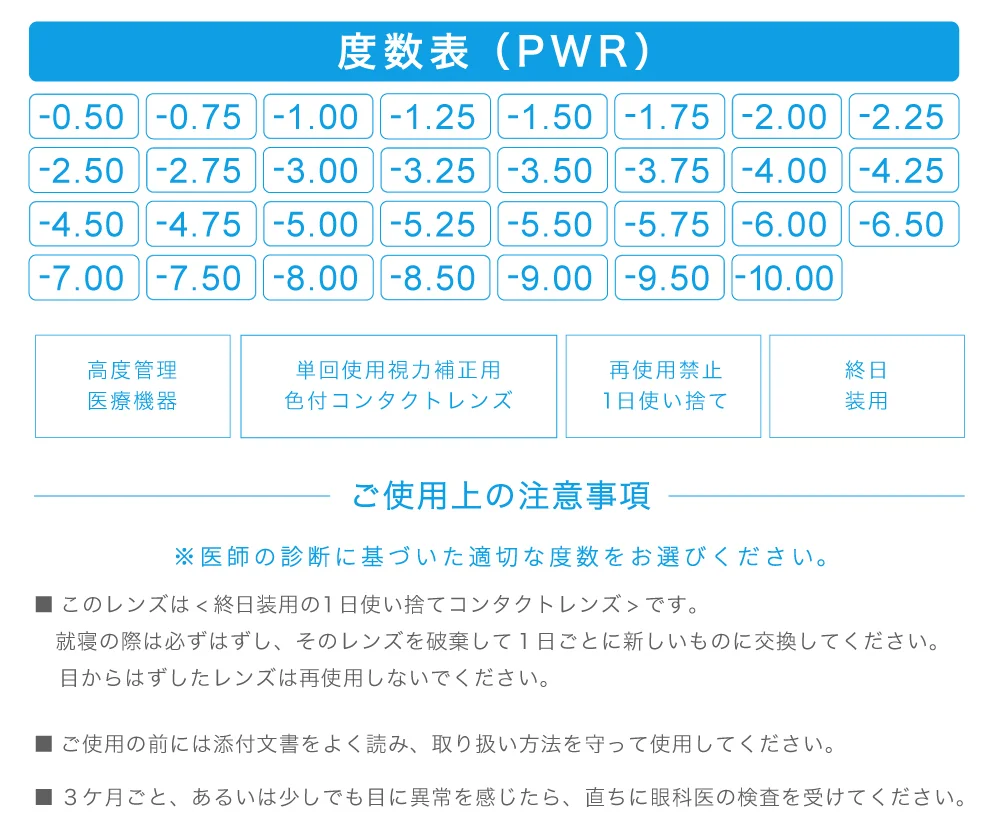 度数表（PWR）

| -0.50 | -0.75 | -1.00 | -1.25 | -1.50 | -1.75 | -2.00 | -2.25 |
|---|---|---|---|---|---|---|---|
| -2.50 | -2.75 | -3.00 | -3.25 | -3.50 | -3.75 | -4.00 | -4.25 |
| -4.50 | -4.75 | -5.00 | -5.25 | -5.50 | -5.75 | -6.00 | -6.50 |
| -7.00 | -7.50 | -8.00 | -8.50 | -9.00 | -9.50 | -10.00 | |

高度管理
医療機器

単回使用視力補正用
色付コンタクトレンズ

再使用禁止
1日使い捨て

終日
装用

ご使用上の注意事項

※医師の診断に基づいた適切な度数をお選びください。

■ このレンズは＜終日装用の1日使い捨てコンタクトレンズ＞です。
就寝の際は必ずはずし、そのレンズを破棄して１日ごとに新しいものに交換してください。
目からはずしたレンズは再使用しないでください。

■ ご使用の前には添付文書をよく読み、取り扱い方法を守って使用してください。

■ ３ケ月ごと、あるいは少しでも目に異常を感じたら、直ちに眼科医の検査を受けてください。